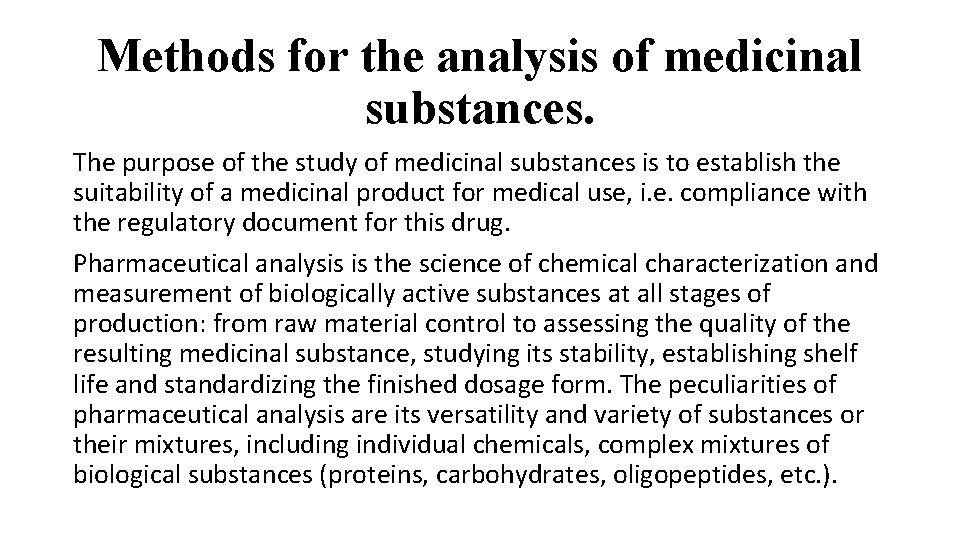 Methods for the analysis of medicinal substances.

The purpose of the study of medicinal substances is to establish the suitability of a medicinal product for medical use, i.e. compliance with the regulatory document for this drug.

Pharmaceutical analysis is the science of chemical characterization and measurement of biologically active substances at all stages of production: from raw material control to assessing the quality of the resulting medicinal substance, studying its stability, establishing shelf life and standardizing the finished dosage form. The peculiarities of pharmaceutical analysis are its versatility and variety of substances or their mixtures, including individual chemicals, complex mixtures of biological substances (proteins, carbohydrates, oligopeptides, etc.).